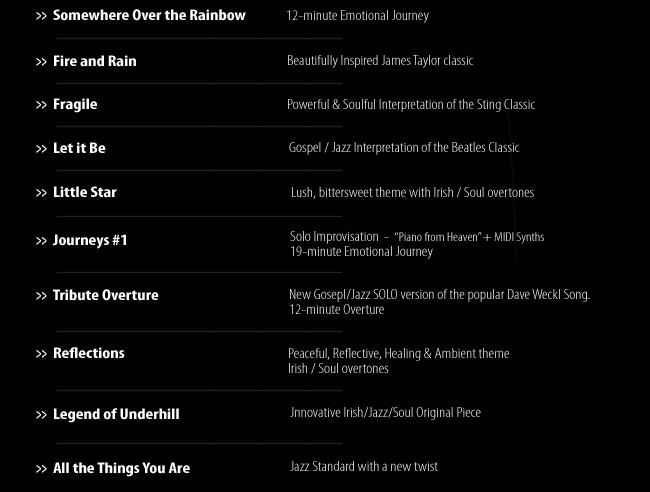 >> Somewhere Over the Rainbow
12-minute Emotional Journey

>> Fire and Rain
Beautifully Inspired James Taylor classic

>> Fragile
Powerful & Soulful Interpretation of the Sting Classic

>> Let it Be
Gospel / Jazz Interpretation of the Beatles Classic

>> Little Star
Lush, bittersweet theme with Irish / Soul overtones

>> Journeys #1
Solo Improvisation - "Piano from Heaven" + MIDI Synths
19-minute Emotional Journey

>> Tribute Overture
New Gosepl/Jazz SOLO version of the popular Dave Weckl Song.
12-minute Overture

>> Reflections
Peaceful, Reflective, Healing & Ambient theme
Irish / Soul overtones

>> Legend of Underhill
Jnnovative Irish/Jazz/Soul Original Piece

>> All the Things You Are
Jazz Standard with a new twist